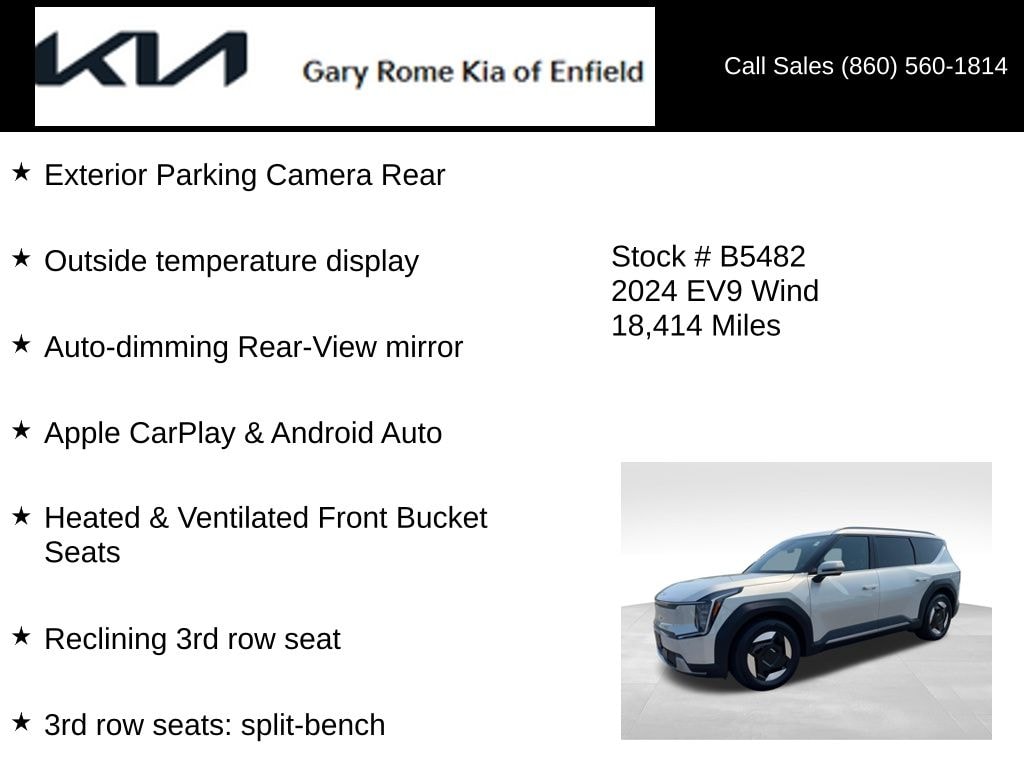 KIA Gary Rome Kia of Enfield

Call Sales (860) 560-1814

★ Exterior Parking Camera Rear

★ Outside temperature display

★ Auto-dimming Rear-View mirror

★ Apple CarPlay & Android Auto

★ Heated & Ventilated Front Bucket Seats

★ Reclining 3rd row seat

★ 3rd row seats: split-bench

Stock # B5482
2024 EV9 Wind
18,414 Miles